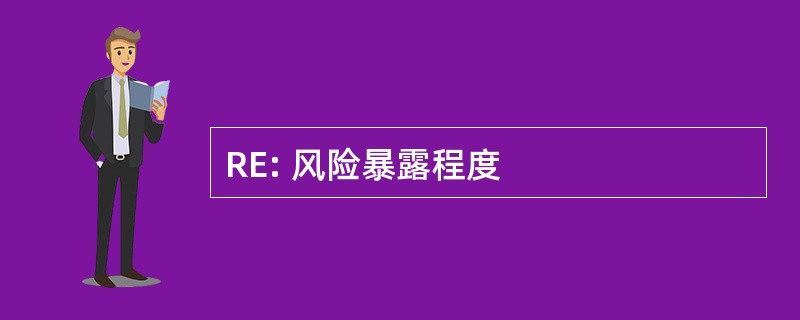 RE: 风险暴露程度